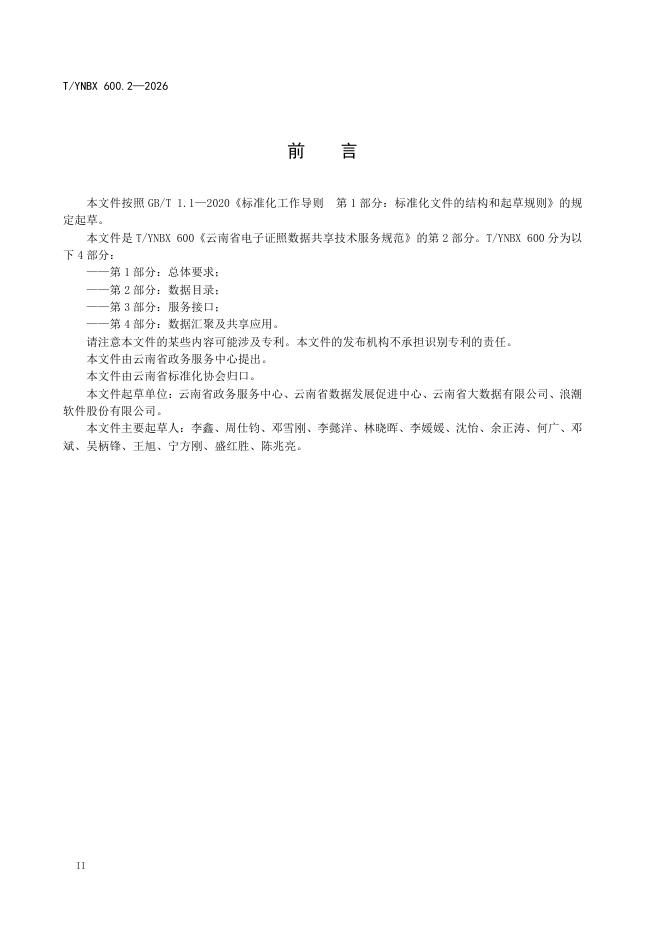 T/YNBX 600.2—2026

前　言

本文件按照 GB/T 1.1—2020《标准化工作导则　第 1 部分：标准化文件的结构和起草规则》的规定起草。

本文件是 T/YNBX 600《云南省电子证照数据共享技术服务规范》的第 2 部分。T/YNBX 600 分为以下 4 部分：

——第 1 部分：总体要求；

——第 2 部分：数据目录；

——第 3 部分：服务接口；

——第 4 部分：数据汇聚及共享应用。

请注意本文件的某些内容可能涉及专利。本文件的发布机构不承担识别专利的责任。

本文件由云南省政务服务中心提出。

本文件由云南省标准化协会归口。

本文件起草单位：云南省政务服务中心、云南省数据发展促进中心、云南省大数据有限公司、浪潮软件股份有限公司。

本文件主要起草人：李鑫、周仕钧、邓雪刚、李懿洋、林晓晖、李媛媛、沈怡、余正涛、何广、邓斌、吴柄锋、王旭、宁方刚、盛红胜、陈兆亮。

II